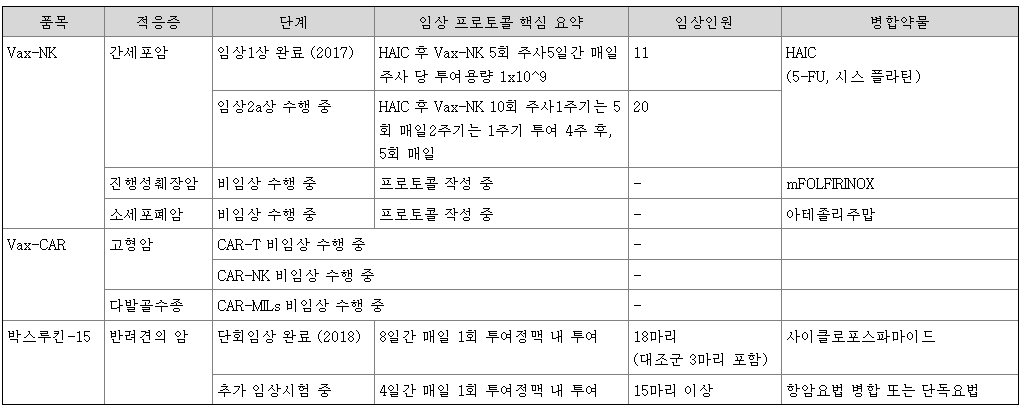 | 품목 | 적응증 | 단계 | 임상 프로토콜 핵심 요약 | 임상인원 | 병합약물 |
|---|---|---|---|---|---|
| Vax-NK | 간세포암 | 임상1상 완료 (2017) | HAIC 후 Vax-NK 5회 주사5일간 매일 주사 당 투여용량 1x10^9 | 11 | HAIC (5-FU, 시스 플라틴) |
| | | 임상2a상 수행 중 | HAIC 후 Vax-NK 10회 주사1주기는 5회 매일2주기는 1주기 투여 4주 후, 5회 매일 | 20 | |
| | 진행성췌장암 | 비임상 수행 중 | 프로토콜 작성 중 | - | mFOLFIRINOX |
| | 소세포폐암 | 비임상 수행 중 | 프로토콜 작성 중 | - | 아테졸리주맙 |
| Vax-CAR | 고형암 | CAR-T 비임상 수행 중 | | - | |
| | | CAR-NK 비임상 수행 중 | | - | |
| | 다발골수종 | CAR-MILs 비임상 수행 중 | | - | |
| 박스루킨-15 | 반려견의 암 | 단회임상 완료 (2018) | 8일간 매일 1회 투여정맥 내 투여 | 18마리 (대조군 3마리 포함) | 사이클로포스파마이드 |
| | | 추가 임상시험 중 | 4일간 매일 1회 투여정맥 내 투여 | 15마리 이상 | 항암요법 병합 또는 단독요법 |